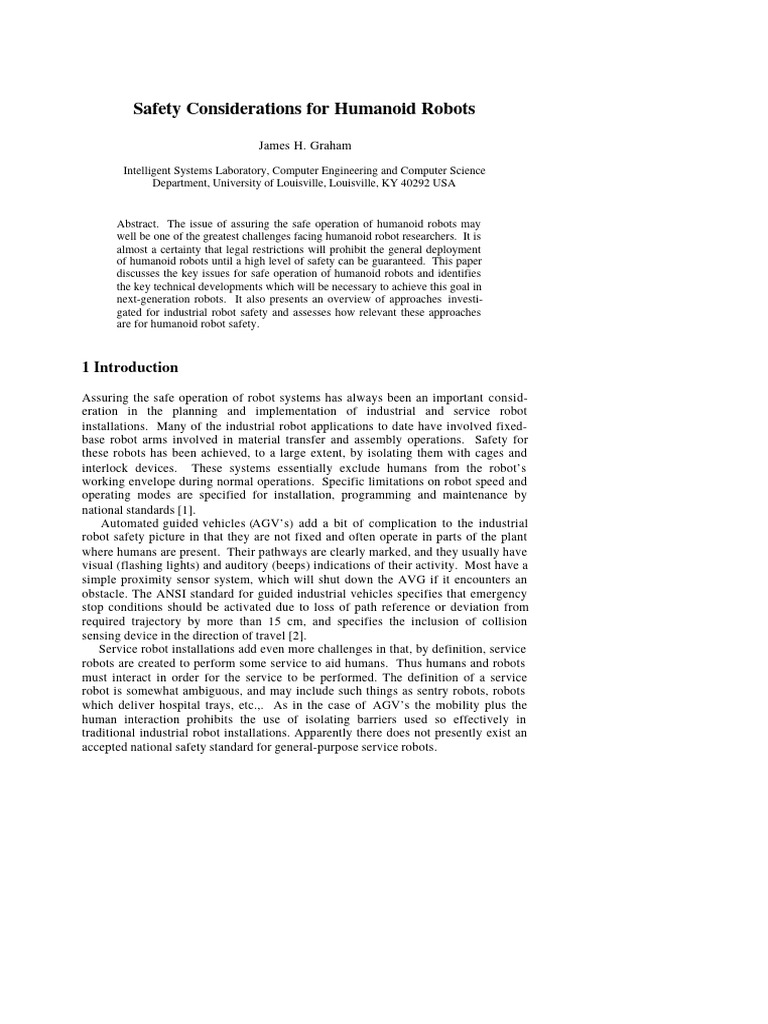 Safety Considerations for Humanoid Robots

James H. Graham

Intelligent Systems Laboratory, Computer Engineering and Computer Science Department, University of Louisville, Louisville, KY 40292 USA

Abstract. The issue of assuring the safe operation of humanoid robots may well be one of the greatest challenges facing humanoid robot researchers. It is almost a certainty that legal restrictions will prohibit the general deployment of humanoid robots until a high level of safety can be guaranteed. This paper discusses the key issues for safe operation of humanoid robots and identifies the key technical developments which will be necessary to achieve this goal in next-generation robots. It also presents an overview of approaches investigated for industrial robot safety and assesses how relevant these approaches are for humanoid robot safety.

1 Introduction

Assuring the safe operation of robot systems has always been an important consideration in the planning and implementation of industrial and service robot installations. Many of the industrial robot applications to date have involved fixed-base robot arms involved in material transfer and assembly operations. Safety for these robots has been achieved, to a large extent, by isolating them with cages and interlock devices. These systems essentially exclude humans from the robot's working envelope during normal operations. Specific limitations on robot speed and operating modes are specified for installation, programming and maintenance by national standards [1].

Automated guided vehicles (AGV's) add a bit of complication to the industrial robot safety picture in that they are not fixed and often operate in parts of the plant where humans are present. Their pathways are clearly marked, and they usually have visual (flashing lights) and auditory (beeps) indications of their activity. Most have a simple proximity sensor system, which will shut down the AVG if it encounters an obstacle. The ANSI standard for guided industrial vehicles specifies that emergency stop conditions should be activated due to loss of path reference or deviation from required trajectory by more than 15 cm, and specifies the inclusion of collision sensing device in the direction of travel [2].

Service robot installations add even more challenges in that, by definition, service robots are created to perform some service to aid humans. Thus humans and robots must interact in order for the service to be performed. The definition of a service robot is somewhat ambiguous, and may include such things as sentry robots, robots which deliver hospital trays, etc.,. As in the case of AGV's the mobility plus the human interaction prohibits the use of isolating barriers used so effectively in traditional industrial robot installations. Apparently there does not presently exist an accepted national safety standard for general-purpose service robots.